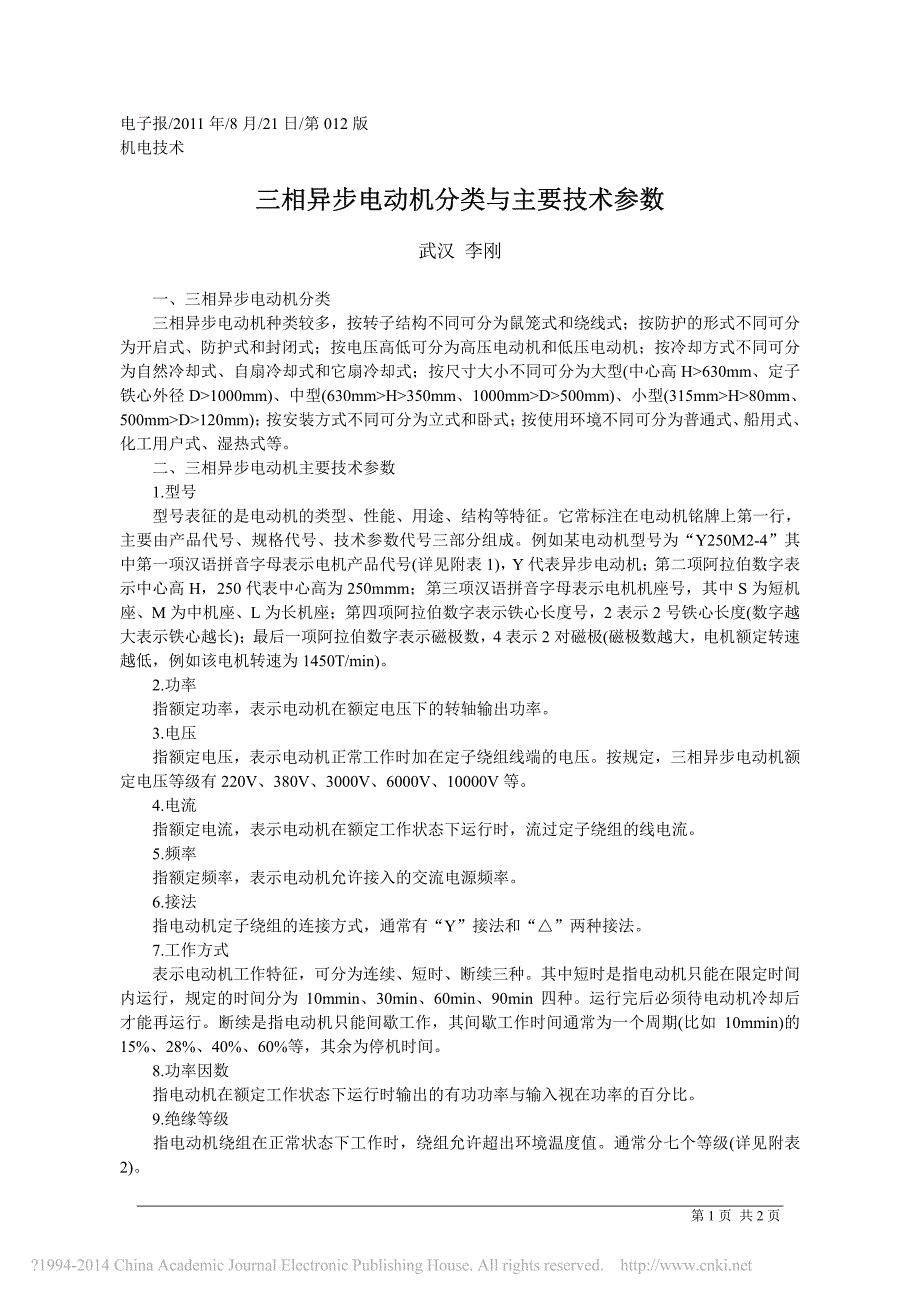 电子报/2011 年/8 月/21 日/第 012 版
机电技术

三相异步电动机分类与主要技术参数

武汉 李刚

一、三相异步电动机分类

三相异步电动机种类较多，按转子结构不同可分为鼠笼式和绕线式；按防护的形式不同可分为开启式、防护式和封闭式；按电压高低可分为高压电动机和低压电动机；按冷却方式不同可分为自然冷却式、自扇冷却式和它扇冷却式；按尺寸大小不同可分为大型(中心高 H>630mm、定子铁心外径 D>1000mm)、中型(630mm>H>350mm、1000mm>D>500mm)、小型(315mm>H>80mm、500mm>D>120mm)；按安装方式不同可分为立式和卧式；按使用环境不同可分为普通式、船用式、化工用户式、湿热式等。

二、三相异步电动机主要技术参数

1.型号

型号表征的是电动机的类型、性能、用途、结构等特征。它常标注在电动机铭牌上第一行，主要由产品代号、规格代号、技术参数代号三部分组成。例如某电动机型号为“Y250M2-4”其中第一项汉语拼音字母表示电机产品代号(详见附表 1)，Y 代表异步电动机；第二项阿拉伯数字表示中心高 H，250 代表中心高为 250mmm；第三项汉语拼音字母表示电机机座号，其中 S 为短机座、M 为中机座、L 为长机座；第四项阿拉伯数字表示铁心长度号，2 表示 2 号铁心长度(数字越大表示铁心越长)；最后一项阿拉伯数字表示磁极数，4 表示 2 对磁极(磁极数越大，电机额定转速越低，例如该电机转速为 1450T/min)。

2.功率

指额定功率，表示电动机在额定电压下的转轴输出功率。

3.电压

指额定电压，表示电动机正常工作时加在定子绕组线端的电压。按规定，三相异步电动机额定电压等级有 220V、380V、3000V、6000V、10000V 等。

4.电流

指额定电流，表示电动机在额定工作状态下运行时，流过定子绕组的线电流。

5.频率

指额定频率，表示电动机允许接入的交流电源频率。

6.接法

指电动机定子绕组的连接方式，通常有“Y”接法和“△”两种接法。

7.工作方式

表示电动机工作特征，可分为连续、短时、断续三种。其中短时是指电动机只能在限定时间内运行，规定的时间分为 10mmin、30min、60min、90min 四种。运行完后必须待电动机冷却后才能再运行。断续是指电动机只能间歇工作，其间歇工作时间通常为一个周期(比如 10mmin)的 15%、28%、40%、60%等，其余为停机时间。

8.功率因数

指电动机在额定工作状态下运行时输出的有功功率与输入视在功率的百分比。

9.绝缘等级

指电动机绕组在正常状态下工作时，绕组允许超出环境温度值。通常分七个等级(详见附表 2)。

第 1 页 共 2 页

?1994-2014 China Academic Journal Electronic Publishing House. All rights reserved. http://www.cnki.net